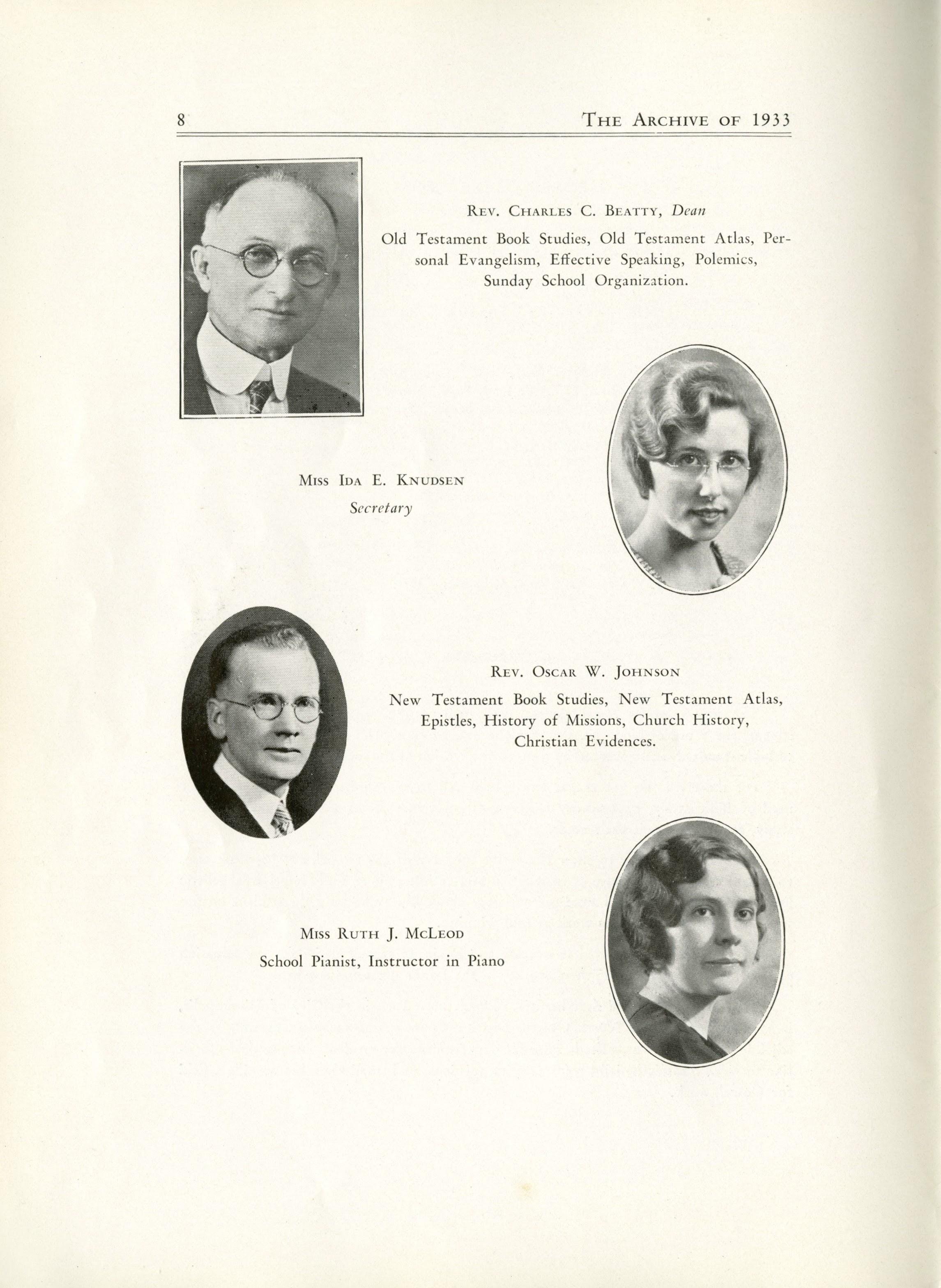 8

THE ARCHIVE OF 1933

REV. CHARLES C. BEATTY, Dean

Old Testament Book Studies, Old Testament Atlas, Personal Evangelism, Effective Speaking, Polemics, Sunday School Organization.

MISS IDA E. KNUDSEN

Secretary

REV. OSCAR W. JOHNSON

New Testament Book Studies, New Testament Atlas, Epistles, History of Missions, Church History, Christian Evidences.

MISS RUTH J. MCLEOD

School Pianist, Instructor in Piano